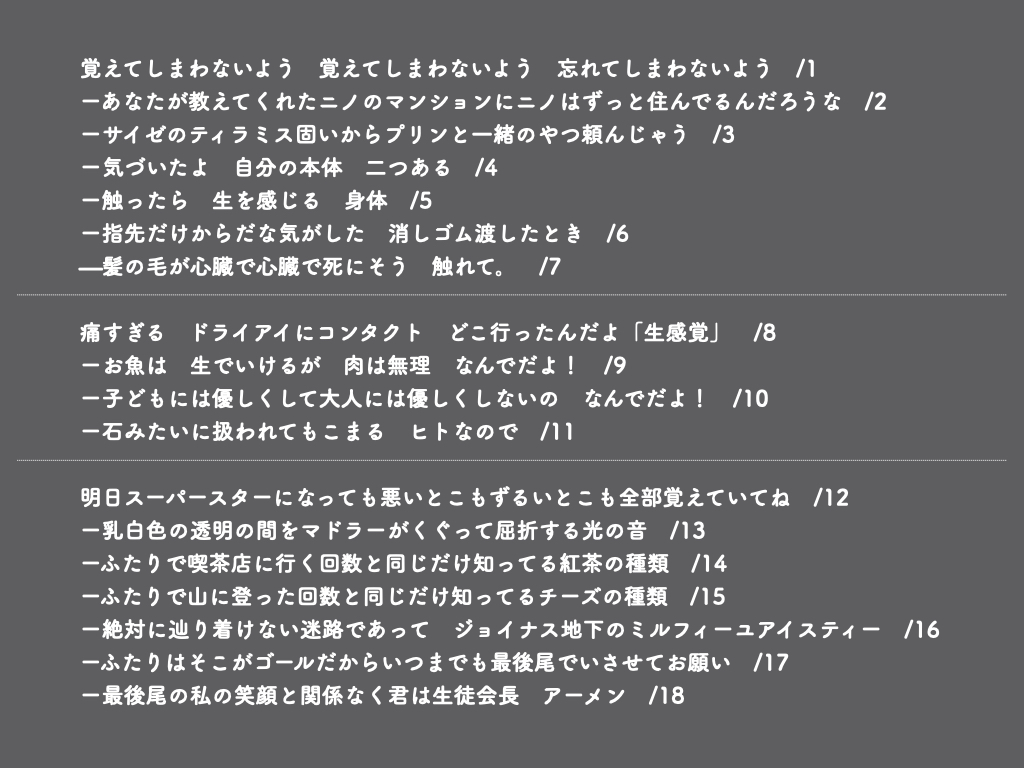 覚えてしまわないよう　覚えてしまわないよう　忘れてしまわないよう　/1
ーあなたが教えてくれたニノのマンションにニノはずっと住んでるんだろうな　/2
ーサイゼのティラミス固いからプリンと一緒のやつ頼んじゃう　/3
ー気づいたよ　自分の本体　二つある　/4
ー触ったら　生を感じる　身体　/5
ー指先だけからだな気がした　消しゴム渡したとき　/6
—髪の毛が心臓で心臓で死にそう　触れて。　/7

痛すぎる　ドライアイにコンタクト　どこ行ったんだよ「生感覚」　/8
ーお魚は　生でいけるが　肉は無理　なんでだよ！　/9
ー子どもには優しくして大人には優しくしないの　なんでだよ！　/10
ー石みたいに扱われてもこまる　ヒトなので　/11

明日スーパースターになっても悪いとこもずるいとこも全部覚えていてね　/12
ー乳白色の透明の間をマドラーがくぐって屈折する光の音　/13
ーふたりで喫茶店に行く回数と同じだけ知ってる紅茶の種類　/14
ーふたりで山に登った回数と同じだけ知ってるチーズの種類　/15
ー絶対に辿り着けない迷路であって　ジョイナス地下のミルフィーユアイスティー　/16
ーふたりはそこがゴールだからいつまでも最後尾でいさせてお願い　/17
ー最後尾の私の笑顔と関係なく君は生徒会長　アーメン　/18